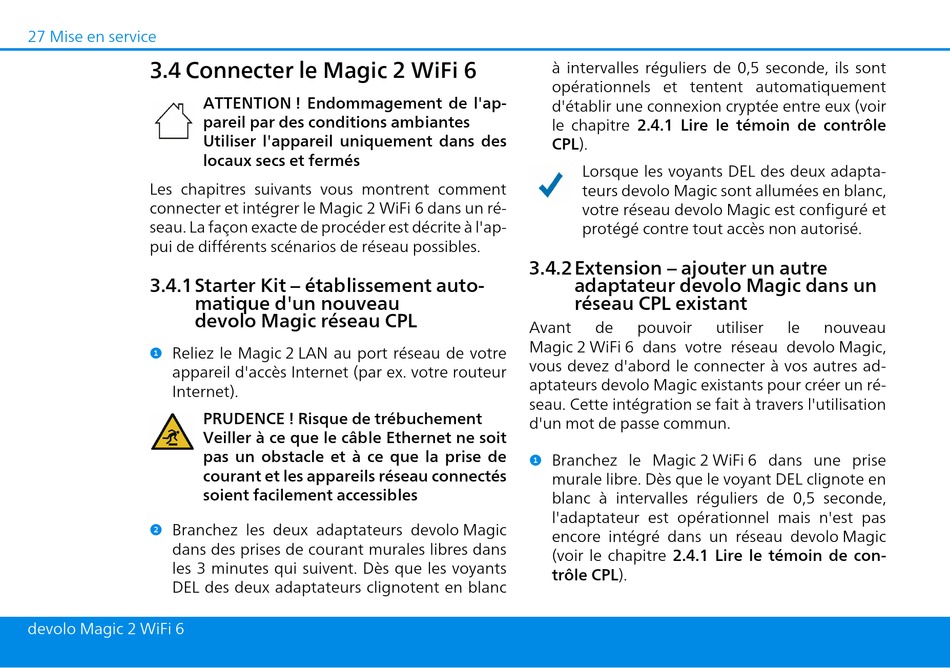 27 Mise en service

3.4 Connecter le Magic 2 WiFi 6

ATTENTION ! Endommagement de l'appareil par des conditions ambiantes
Utiliser l'appareil uniquement dans des locaux secs et fermés

Les chapitres suivants vous montrent comment connecter et intégrer le Magic 2 WiFi 6 dans un réseau. La façon exacte de procéder est décrite à l'appui de différents scénarios de réseau possibles.

3.4.1 Starter Kit – établissement automatique d'un nouveau devolo Magic réseau CPL

1 Reliez le Magic 2 LAN au port réseau de votre appareil d'accès Internet (par ex. votre routeur Internet).

PRUDENCE ! Risque de trébuchement
Veiller à ce que le câble Ethernet ne soit pas un obstacle et à ce que la prise de courant et les appareils réseau connectés soient facilement accessibles

2 Branchez les deux adaptateurs devolo Magic dans des prises de courant murales libres dans les 3 minutes qui suivent. Dès que les voyants DEL des deux adaptateurs clignotent en blanc à intervalles réguliers de 0,5 seconde, ils sont opérationnels et tentent automatiquement d'établir une connexion cryptée entre eux (voir le chapitre 2.4.1 Lire le témoin de contrôle CPL).

Lorsque les voyants DEL des deux adaptateurs devolo Magic sont allumées en blanc, votre réseau devolo Magic est configuré et protégé contre tout accès non autorisé.

3.4.2 Extension – ajouter un autre adaptateur devolo Magic dans un réseau CPL existant

Avant de pouvoir utiliser le nouveau Magic 2 WiFi 6 dans votre réseau devolo Magic, vous devez d'abord le connecter à vos autres adaptateurs devolo Magic existants pour créer un réseau. Cette intégration se fait à travers l'utilisation d'un mot de passe commun.

1 Branchez le Magic 2 WiFi 6 dans une prise murale libre. Dès que le voyant DEL clignote en blanc à intervalles réguliers de 0,5 seconde, l'adaptateur est opérationnel mais n'est pas encore intégré dans un réseau devolo Magic (voir le chapitre 2.4.1 Lire le témoin de contrôle CPL).

devolo Magic 2 WiFi 6